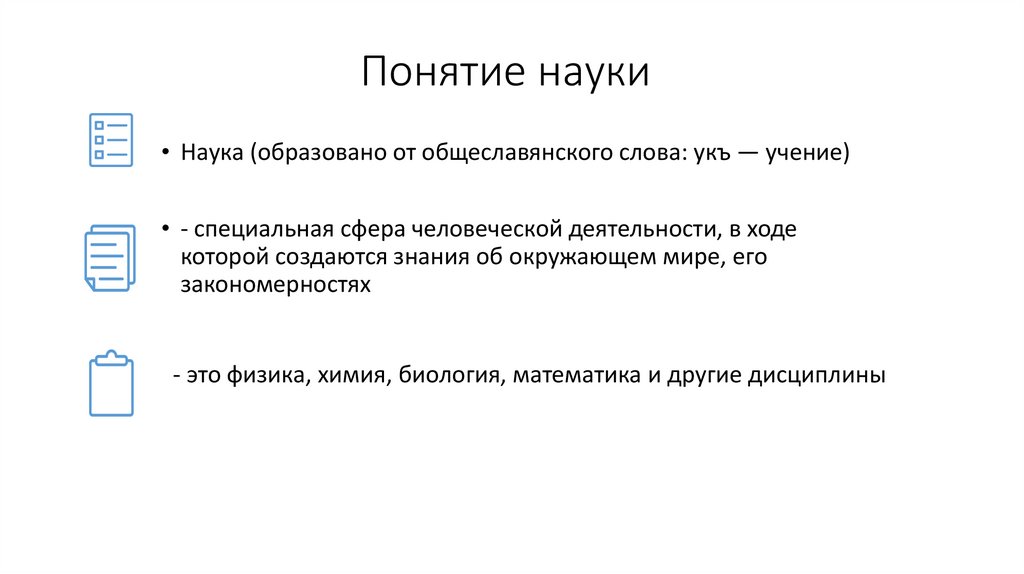 Понятие науки

• Наука (образовано от общеславянского слова: укъ — учение)

• - специальная сфера человеческой деятельности, в ходе которой создаются знания об окружающем мире, его закономерностях

- это физика, химия, биология, математика и другие дисциплины